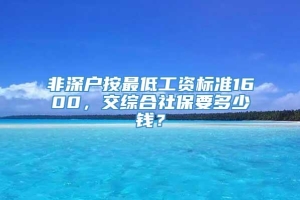 非深户按最低工资标准1600，交综合社保要多少钱？